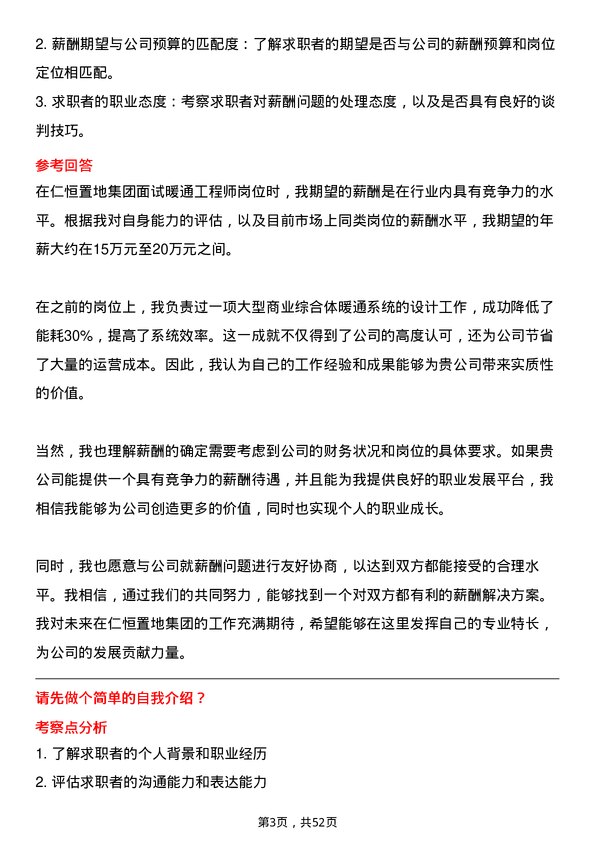 2. 薪酬期望与公司预算的匹配度：了解求职者的期望是否与公司的薪酬预算和岗位定位相匹配。
3. 求职者的职业态度：考察求职者对薪酬问题的处理态度，以及是否具有良好的谈判技巧。

参考回答

在仁恒置地集团面试暖通工程师岗位时，我期望的薪酬是在行业内具有竞争力的水平。根据我对自身能力的评估，以及目前市场上同类岗位的薪酬水平，我期望的年薪大约在15万元至20万元之间。

在之前的岗位上，我负责过一项大型商业综合体暖通系统的设计工作，成功降低了能耗30%，提高了系统效率。这一成就不仅得到了公司的高度认可，还为公司节省了大量的运营成本。因此，我认为自己的工作经验和成果能够为贵公司带来实质性的价值。

当然，我也理解薪酬的确定需要考虑到公司的财务状况和岗位的具体要求。如果贵公司能提供一个具有竞争力的薪酬待遇，并且能为我提供良好的职业发展平台，我相信我能够为公司创造更多的价值，同时也实现个人的职业成长。

同时，我也愿意与公司就薪酬问题进行友好协商，以达到双方都能接受的合理水平。我相信，通过我们的共同努力，能够找到一个对双方都有利的薪酬解决方案。我对未来在仁恒置地集团的工作充满期待，希望能够在这里发挥自己的专业特长，为公司的发展贡献力量。

请先做个简单的自我介绍？

考察点分析

1. 了解求职者的个人背景和职业经历
2. 评估求职者的沟通能力和表达能力

第3页，共52页